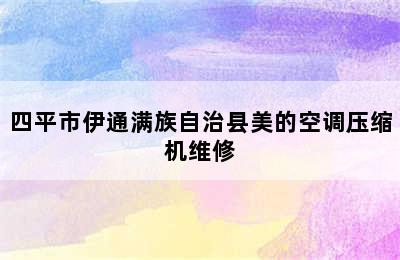 四平市伊通满族自治县美的空调压缩机维修